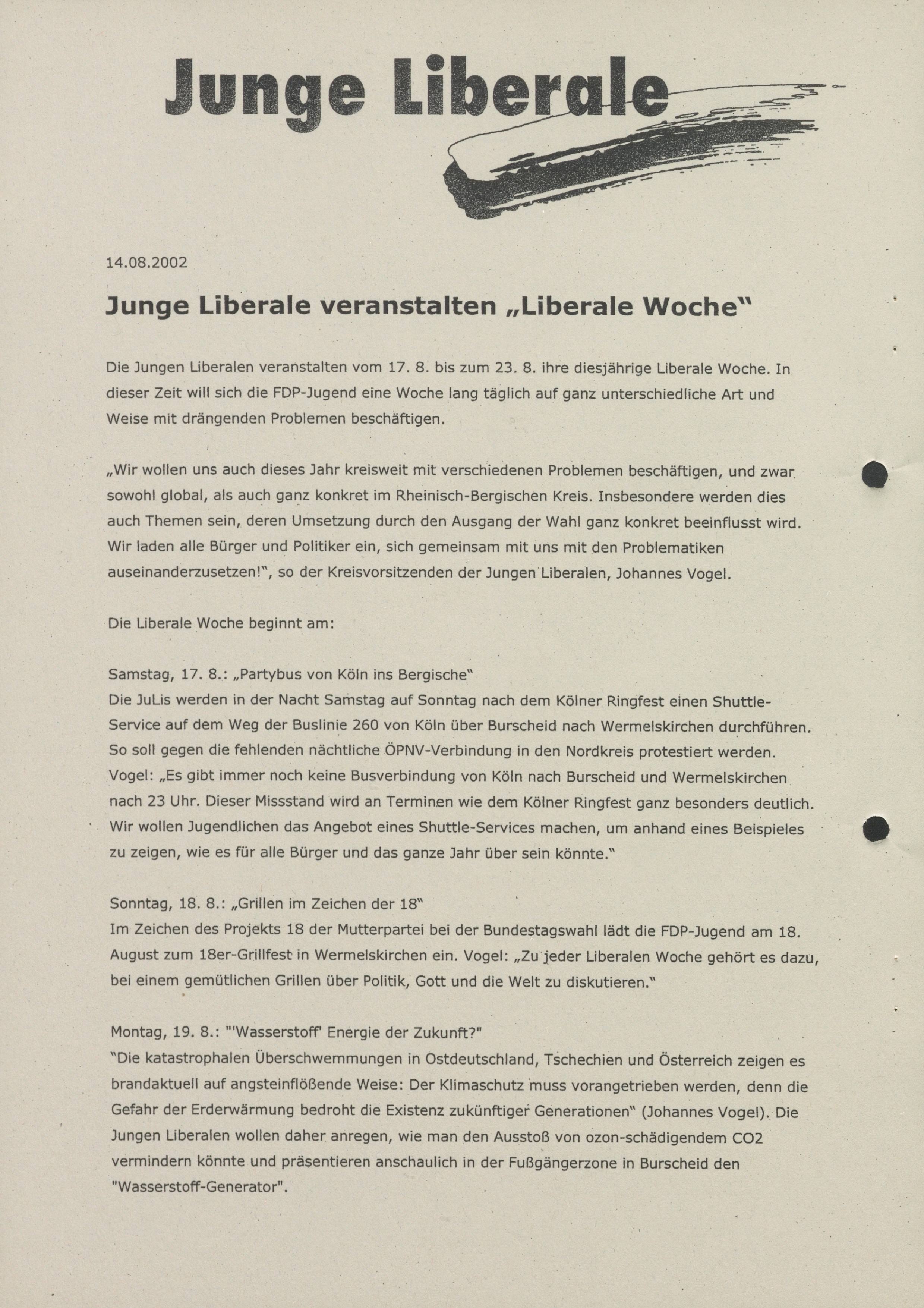 Junge Liberale

14.08.2002

Junge Liberale veranstalten „Liberale Woche"

Die Jungen Liberalen veranstalten vom 17. 8. bis zum 23. 8. ihre diesjährige Liberale Woche. In dieser Zeit will sich die FDP-Jugend eine Woche lang täglich auf ganz unterschiedliche Art und Weise mit drängenden Problemen beschäftigen.

„Wir wollen uns auch dieses Jahr kreisweit mit verschiedenen Problemen beschäftigen, und zwar sowohl global, als auch ganz konkret im Rheinisch-Bergischen Kreis. Insbesondere werden dies auch Themen sein, deren Umsetzung durch den Ausgang der Wahl ganz konkret beeinflusst wird. Wir laden alle Bürger und Politiker ein, sich gemeinsam mit uns mit den Problematiken auseinanderzusetzen!", so der Kreisvorsitzenden der Jungen Liberalen, Johannes Vogel.

Die Liberale Woche beginnt am:

Samstag, 17. 8.: „Partybus von Köln ins Bergische"
Die JuLis werden in der Nacht Samstag auf Sonntag nach dem Kölner Ringfest einen Shuttle-Service auf dem Weg der Buslinie 260 von Köln über Burscheid nach Wermelskirchen durchführen. So soll gegen die fehlenden nächtliche ÖPNV-Verbindung in den Nordkreis protestiert werden. Vogel: „Es gibt immer noch keine Busverbindung von Köln nach Burscheid und Wermelskirchen nach 23 Uhr. Dieser Missstand wird an Terminen wie dem Kölner Ringfest ganz besonders deutlich. Wir wollen Jugendlichen das Angebot eines Shuttle-Services machen, um anhand eines Beispieles zu zeigen, wie es für alle Bürger und das ganze Jahr über sein könnte."

Sonntag, 18. 8.: „Grillen im Zeichen der 18"
Im Zeichen des Projekts 18 der Mutterpartei bei der Bundestagswahl lädt die FDP-Jugend am 18. August zum 18er-Grillfest in Wermelskirchen ein. Vogel: „Zu jeder Liberalen Woche gehört es dazu, bei einem gemütlichen Grillen über Politik, Gott und die Welt zu diskutieren."

Montag, 19. 8.: "'Wasserstoff' Energie der Zukunft?"
"Die katastrophalen Überschwemmungen in Ostdeutschland, Tschechien und Österreich zeigen es brandaktuell auf angsteinflößende Weise: Der Klimaschutz muss vorangetrieben werden, denn die Gefahr der Erderwärmung bedroht die Existenz zukünftiger Generationen" (Johannes Vogel). Die Jungen Liberalen wollen daher anregen, wie man den Ausstoß von ozon-schädigendem CO2 vermindern könnte und präsentieren anschaulich in der Fußgängerzone in Burscheid den "Wasserstoff-Generator".